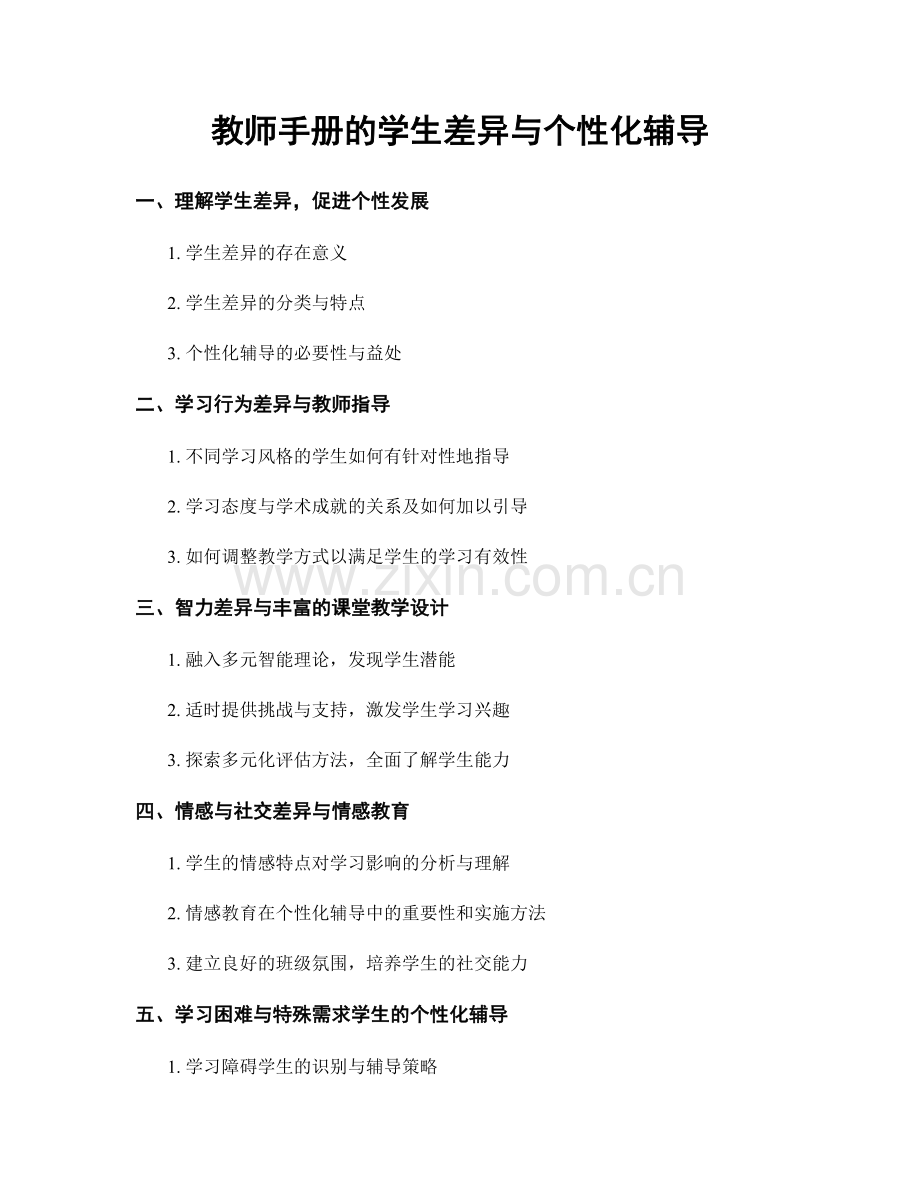 教师手册的学生差异与个性化辅导

一、理解学生差异，促进个性发展

1.学生差异的存在意义

2.学生差异的分类与特点

3.个性化辅导的必要性与益处

二、学习行为差异与教师指导

1.不同学习风格的学生如何有针对性地指导

2.学习态度与学术成就的关系及如何加以引导

3.如何调整教学方式以满足学生的学习有效性

三、智力差异与丰富的课堂教学设计

1.融入多元智能理论，发现学生潜能

2.适时提供挑战与支持，激发学生学习兴趣

3.探索多元化评估方法，全面了解学生能力

四、情感与社交差异与情感教育

1.学生的情感特点对学习影响的分析与理解

2.情感教育在个性化辅导中的重要性和实施方法

3.建立良好的班级氛围，培养学生的社交能力

五、学习困难与特殊需求学生的个性化辅导

1.学习障碍学生的识别与辅导策略

www.zixin.com.cn